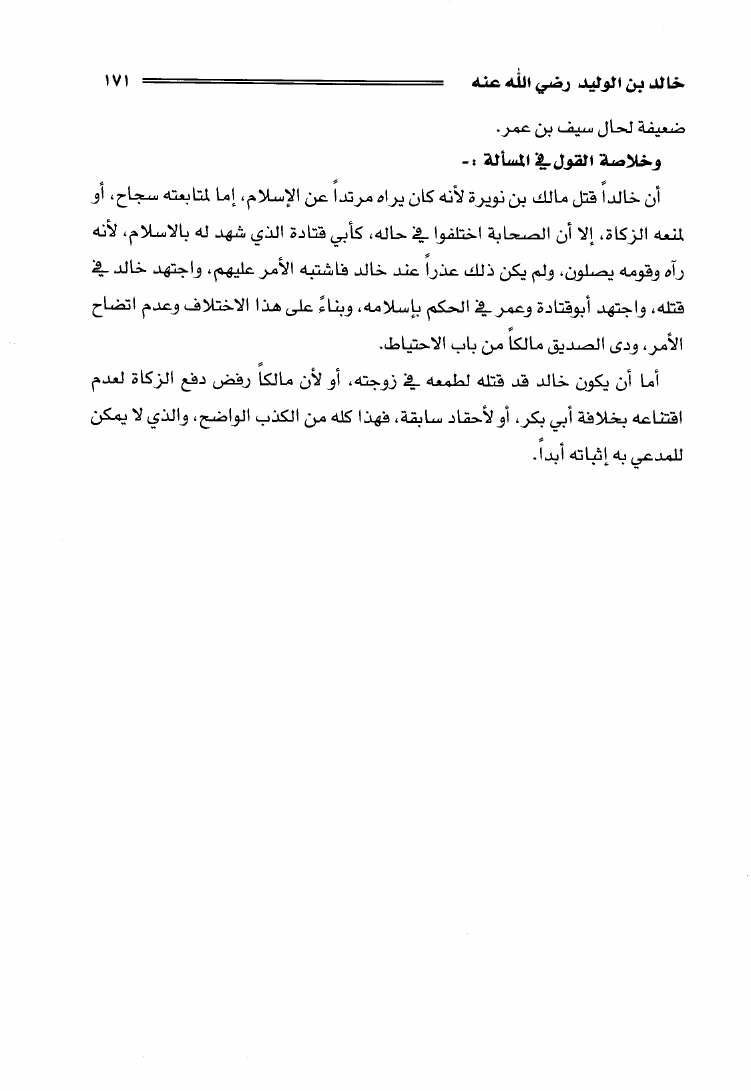 خالد بن الوليد رضي الله عنه ١٧١

ضعيفة لحال سيف بن عمر.

وخلاصة القول في المسألة :-

أن خالداً قتل مالك بن نويرة لأنه كان يراه مرتداً عن الإسلام، إما لمتابعته سجاح، أو لمنعه الزكاة، إلا أن الصحابة اختلفوا في حاله، كأبي قتادة الذي شهد له بالاسلام، لأنه رآه وقومه يصلون، ولم يكن ذلك عذراً عند خالد فاشتبه الأمر عليهم، واجتهد خالد في قتله، واجتهد أبوقتادة وعمر في الحكم بإسلامه، وبناءً على هذا الاختلاف وعدم اتضاح الأمر، ودى الصديق مالكاً من باب الاحتياط.

أما أن يكون خالد قد قتله لطمعه في زوجته، أو لأن مالكاً رفض دفع الزكاة لعدم اقتناعه بخلافة أبي بكر، أو لأحقاد سابقة، فهذا كله من الكذب الواضح، والذي لا يمكن للمدعي به إثباته أبداً.